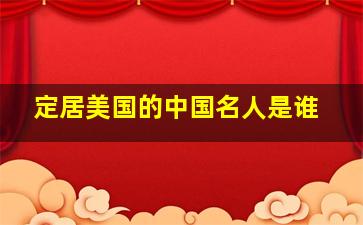 定居美国的中国名人是谁